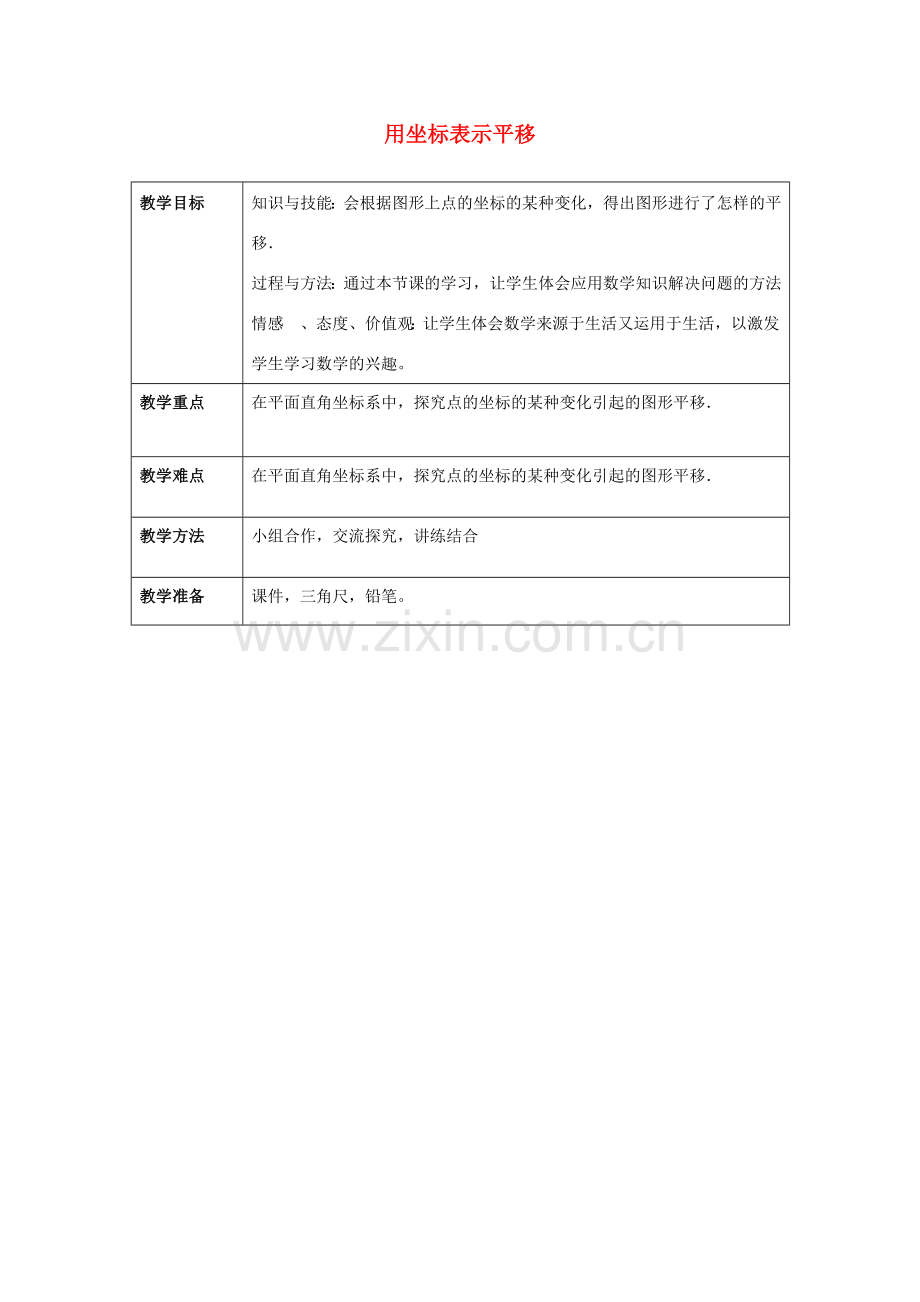 用坐标表示平移

| 教学目标 | 知识与技能:会根据图形上点的坐标的某种变化，得出图形进行了怎样的平移. 过程与方法:通过本节课的学习，让学生体会应用数学知识解决问题的方法 情感 、态度、价值观:让学生体会数学来源于生活又运用于生活，以激发学生学习数学的兴趣。 |
|---|---|
| 教学重点 | 在平面直角坐标系中，探究点的坐标的某种变化引起的图形平移. |
| 教学难点 | 在平面直角坐标系中，探究点的坐标的某种变化引起的图形平移. |
| 教学方法 | 小组合作，交流探究，讲练结合 |
| 教学准备 | 课件，三角尺，铅笔。 |

www.zixin.com.cn